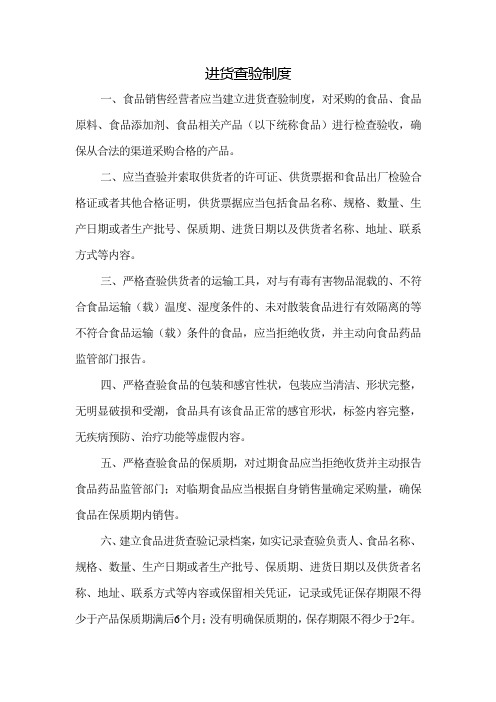 进货查验制度

一、食品销售经营者应当建立进货查验制度，对采购的食品、食品原料、食品添加剂、食品相关产品（以下统称食品）进行检查验收，确保从合法的渠道采购合格的产品。

二、应当查验并索取供货者的许可证、供货票据和食品出厂检验合格证或者其他合格证明，供货票据应当包括食品名称、规格、数量、生产日期或者生产批号、保质期、进货日期以及供货者名称、地址、联系方式等内容。

三、严格查验供货者的运输工具，对与有毒有害物品混载的、不符合食品运输（载）温度、湿度条件的、未对散装食品进行有效隔离的等不符合食品运输（载）条件的食品，应当拒绝收货，并主动向食品药品监管部门报告。

四、严格查验食品的包装和感官性状，包装应当清洁、形状完整，无明显破损和受潮，食品具有该食品正常的感官形状，标签内容完整，无疾病预防、治疗功能等虚假内容。

五、严格查验食品的保质期，对过期食品应当拒绝收货并主动报告食品药品监管部门；对临期食品应当根据自身销售量确定采购量，确保食品在保质期内销售。

六、建立食品进货查验记录档案，如实记录查验负责人、食品名称、规格、数量、生产日期或者生产批号、保质期、进货日期以及供货者名称、地址、联系方式等内容或保留相关凭证，记录或凭证保存期限不得少于产品保质期满后6个月；没有明确保质期的，保存期限不得少于2年。